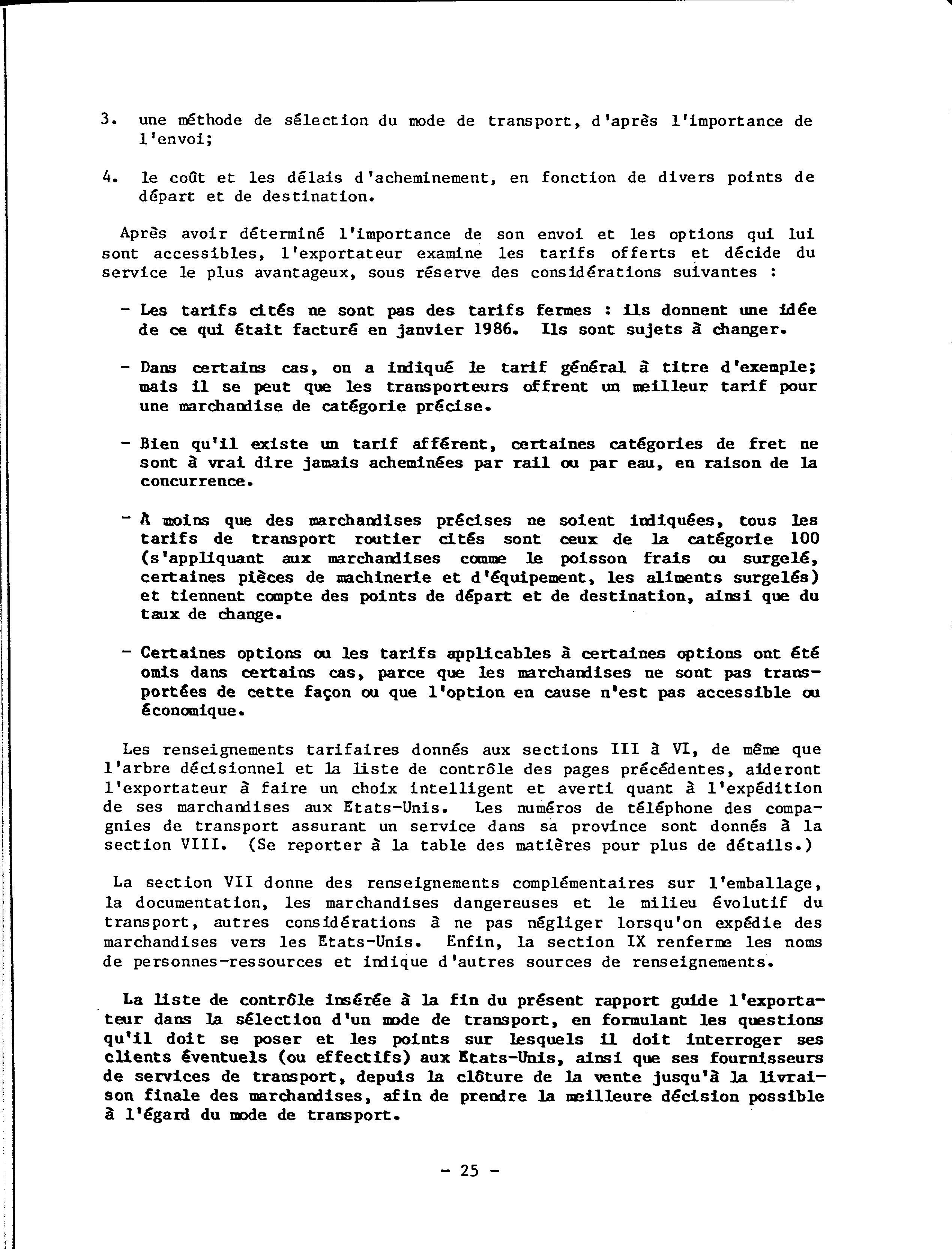 3. une méthode de sélection du mode de transport, d'après l'importance de l'envoi;

4. le coût et les délais d'acheminement, en fonction de divers points de départ et de destination.

Après avoir déterminé l'importance de son envoi et les options qui lui sont accessibles, l'exportateur examine les tarifs offerts et décide du service le plus avantageux, sous réserve des considérations suivantes :

- Les tarifs cités ne sont pas des tarifs fermes : ils donnent une idée de ce qui était facturé en janvier 1986. Ils sont sujets à changer.

- Dans certains cas, on a indiqué le tarif général à titre d'exemple; mais il se peut que les transporteurs offrent un meilleur tarif pour une marchandise de catégorie précise.

- Bien qu'il existe un tarif afférent, certaines catégories de fret ne sont à vrai dire jamais acheminées par rail ou par eau, en raison de la concurrence.

- À moins que des marchandises précises ne soient indiquées, tous les tarifs de transport routier cités sont ceux de la catégorie 100 (s'appliquant aux marchandises comme le poisson frais ou surgelé, certaines pièces de machinerie et d'équipement, les aliments surgelés) et tiennent compte des points de départ et de destination, ainsi que du taux de change.

- Certaines options ou les tarifs applicables à certaines options ont été omis dans certains cas, parce que les marchandises ne sont pas transportées de cette façon ou que l'option en cause n'est pas accessible ou économique.

Les renseignements tarifaires donnés aux sections III à VI, de même que l'arbre décisionnel et la liste de contrôle des pages précédentes, aideront l'exportateur à faire un choix intelligent et averti quant à l'expédition de ses marchandises aux Etats-Unis. Les numéros de téléphone des compagnies de transport assurant un service dans sa province sont donnés à la section VIII. (Se reporter à la table des matières pour plus de détails.)

La section VII donne des renseignements complémentaires sur l'emballage, la documentation, les marchandises dangereuses et le milieu évolutif du transport, autres considérations à ne pas négliger lorsqu'on expédie des marchandises vers les Etats-Unis. Enfin, la section IX renferme les noms de personnes-ressources et indique d'autres sources de renseignements.

La liste de contrôle insérée à la fin du présent rapport guide l'exportateur dans la sélection d'un mode de transport, en formulant les questions qu'il doit se poser et les points sur lesquels il doit interroger ses clients éventuels (ou effectifs) aux Etats-Unis, ainsi que ses fournisseurs de services de transport, depuis la clôture de la vente jusqu'à la livraison finale des marchandises, afin de prendre la meilleure décision possible à l'égard du mode de transport.

- 25 -